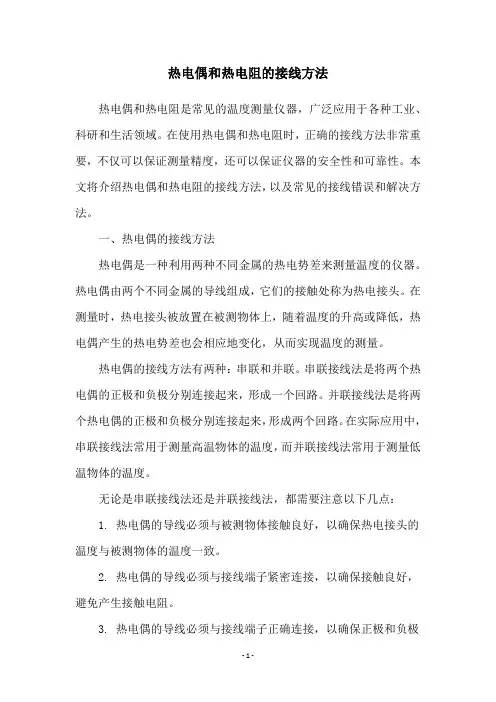 热电偶和热电阻的接线方法

热电偶和热电阻是常见的温度测量仪器，广泛应用于各种工业、科研和生活领域。在使用热电偶和热电阻时，正确的接线方法非常重要，不仅可以保证测量精度，还可以保证仪器的安全性和可靠性。本文将介绍热电偶和热电阻的接线方法，以及常见的接线错误和解决方法。

一、热电偶的接线方法

热电偶是一种利用两种不同金属的热电势差来测量温度的仪器。热电偶由两个不同金属的导线组成，它们的接触处称为热电接头。在测量时，热电接头被放置在被测物体上，随着温度的升高或降低，热电偶产生的热电势差也会相应地变化，从而实现温度的测量。

热电偶的接线方法有两种：串联和并联。串联接线法是将两个热电偶的正极和负极分别连接起来，形成一个回路。并联接线法是将两个热电偶的正极和负极分别连接起来，形成两个回路。在实际应用中，串联接线法常用于测量高温物体的温度，而并联接线法常用于测量低温物体的温度。

无论是串联接线法还是并联接线法，都需要注意以下几点：

1. 热电偶的导线必须与被测物体接触良好，以确保热电接头的温度与被测物体的温度一致。

2. 热电偶的导线必须与接线端子紧密连接，以确保接触良好，避免产生接触电阻。

3. 热电偶的导线必须与接线端子正确连接，以确保正极和负极

- 1 -